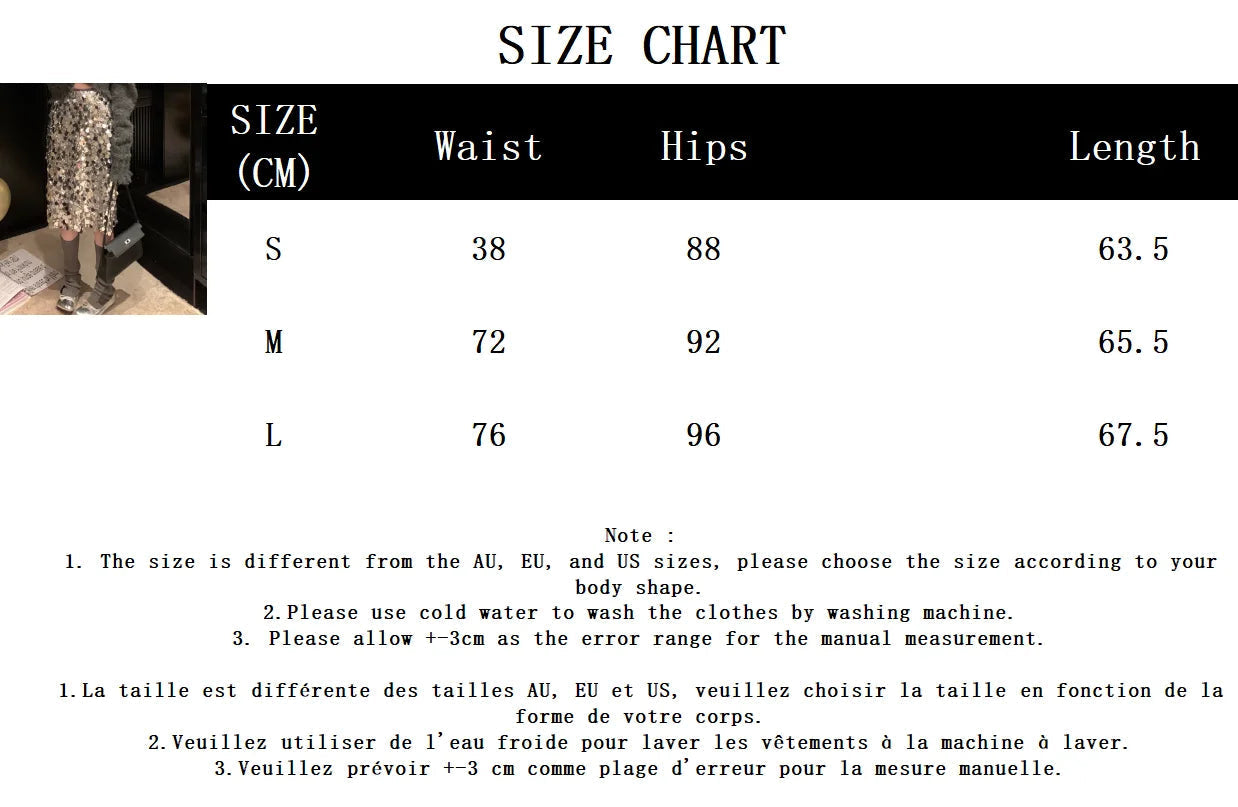 SIZE CHART

| SIZE (CM) | Waist | Hips | Length |
|---|---|---|---|
| S | 38 | 88 | 63.5 |
| M | 72 | 92 | 65.5 |
| L | 76 | 96 | 67.5 |

Note :
1. The size is different from the AU, EU, and US sizes, please choose the size according to your body shape.
2.Please use cold water to wash the clothes by washing machine.
3. Please allow +-3cm as the error range for the manual measurement.

1.La taille est différente des tailles AU, EU et US, veuillez choisir la taille en fonction de la forme de votre corps.
2.Veuillez utiliser de l'eau froide pour laver les vêtements à la machine à laver.
3.Veuillez prévoir +-3 cm comme plage d'erreur pour la mesure manuelle.